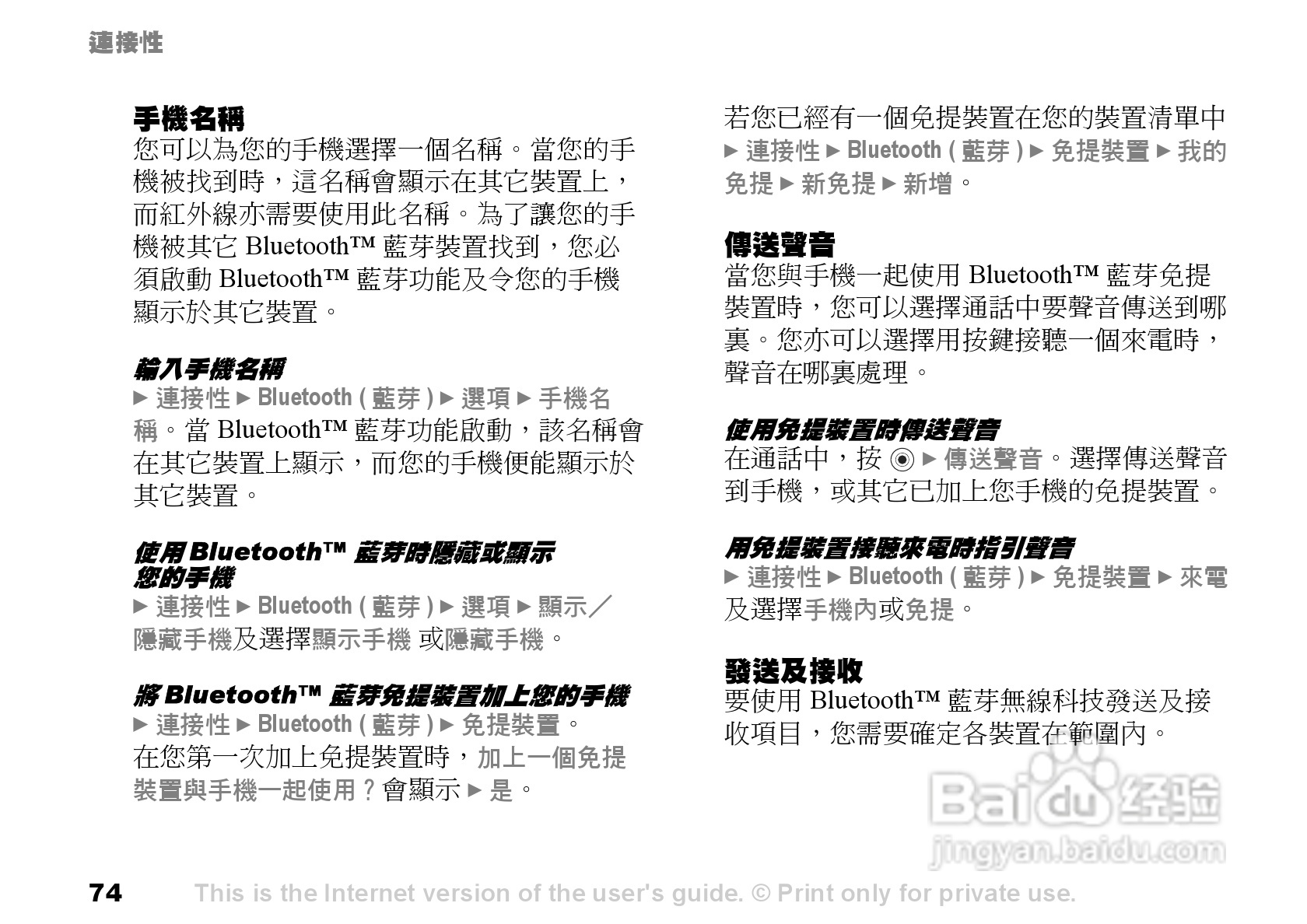 連接性

手機名稱
您可以為您的手機選擇一個名稱。當您的手機被找到時，這名稱會顯示在其它裝置上，而紅外線亦需要使用此名稱。為了讓您的手機被其它 Bluetooth™ 藍芽裝置找到，您必須啟動 Bluetooth™ 藍芽功能及令您的手機顯示於其它裝置。

輸入手機名稱
► 連接性 ► Bluetooth ( 藍芽 ) ► 選項 ► 手機名稱。當 Bluetooth™ 藍芽功能啟動，該名稱會在其它裝置上顯示，而您的手機便能顯示於其它裝置。

使用 Bluetooth™ 藍芽時隱藏或顯示您的手機
► 連接性 ► Bluetooth ( 藍芽 ) ► 選項 ► 顯示／隱藏手機及選擇顯示手機 或隱藏手機。

將 Bluetooth™ 藍芽免提裝置加上您的手機
► 連接性 ► Bluetooth ( 藍芽 ) ► 免提裝置。
在您第一次加上免提裝置時，加上一個免提裝置與手機一起使用？會顯示 ► 是。

若您已經有一個免提裝置在您的裝置清單中 ► 連接性 ► Bluetooth ( 藍芽 ) ► 免提裝置 ► 我的免提 ► 新免提 ► 新增。

傳送聲音
當您與手機一起使用 Bluetooth™ 藍芽免提裝置時，您可以選擇通話中要聲音傳送到哪裏。您亦可以選擇用按鍵接聽一個來電時，聲音在哪裏處理。

使用免提裝置時傳送聲音
在通話中，按 ◉ ► 傳送聲音。選擇傳送聲音到手機，或其它已加上您手機的免提裝置。

用免提裝置接聽來電時指引聲音
► 連接性 ► Bluetooth ( 藍芽 ) ► 免提裝置 ► 來電及選擇手機內或免提。

發送及接收
要使用 Bluetooth™ 藍芽無線科技發送及接收項目，您需要確定各裝置在範圍內。

Baidu 经验
jingyan.baidu.com

74 This is the Internet version of the user's guide. © Print only for private use.